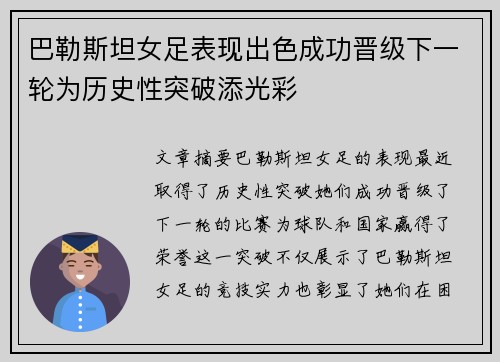 巴勒斯坦女足表现出色成功晋级下一轮为历史性突破添光彩

文章摘要巴勒斯坦女足的表现最近取得了历史性突破她们成功晋级了下一轮的比赛为球队和国家赢得了荣誉这一突破不仅展示了巴勒斯坦女足的竞技实力也彰显了她们在困